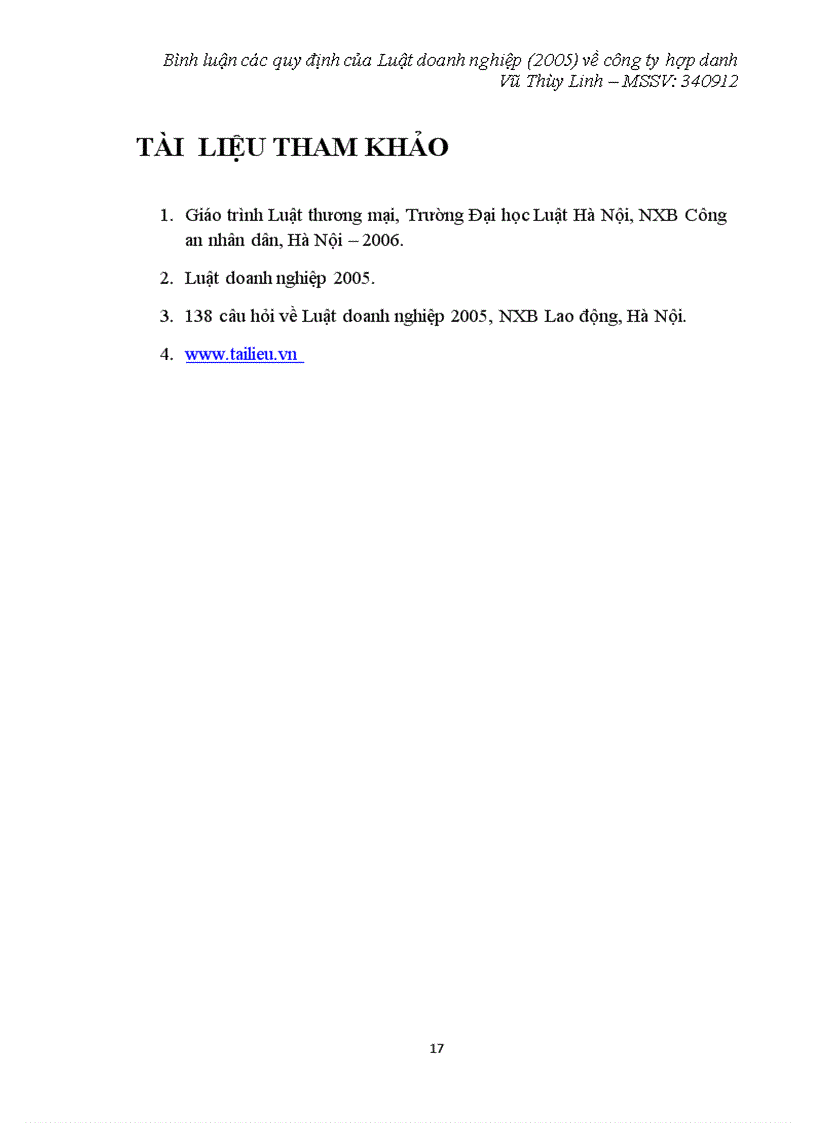 Bình luận các quy định của Luật doanh nghiệp (2005) về công ty hợp danh
Vũ Thùy Linh – MSSV: 340912

TÀI LIỆU THAM KHẢO

1. Giáo trình Luật thương mại, Trường Đại học Luật Hà Nội, NXB Công an nhân dân, Hà Nội – 2006.

2. Luật doanh nghiệp 2005.

3. 138 câu hỏi về Luật doanh nghiệp 2005, NXB Lao động, Hà Nội.

4. www.tailieu.vn

17